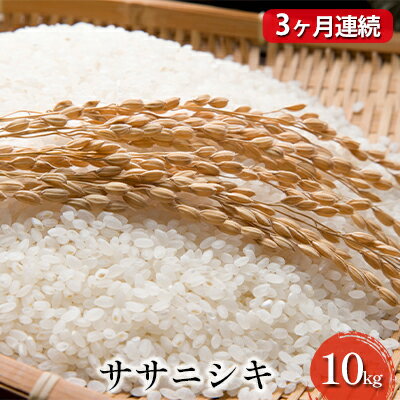 3ヶ月連続

ササニシキ

10kg